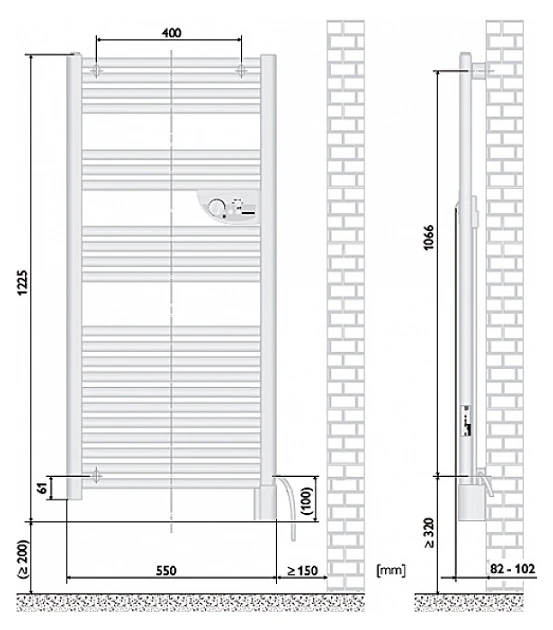 400

1225

61

(100)

(≥ 200)

550

≥ 150

[mm]

1066

≥ 320

82 - 102